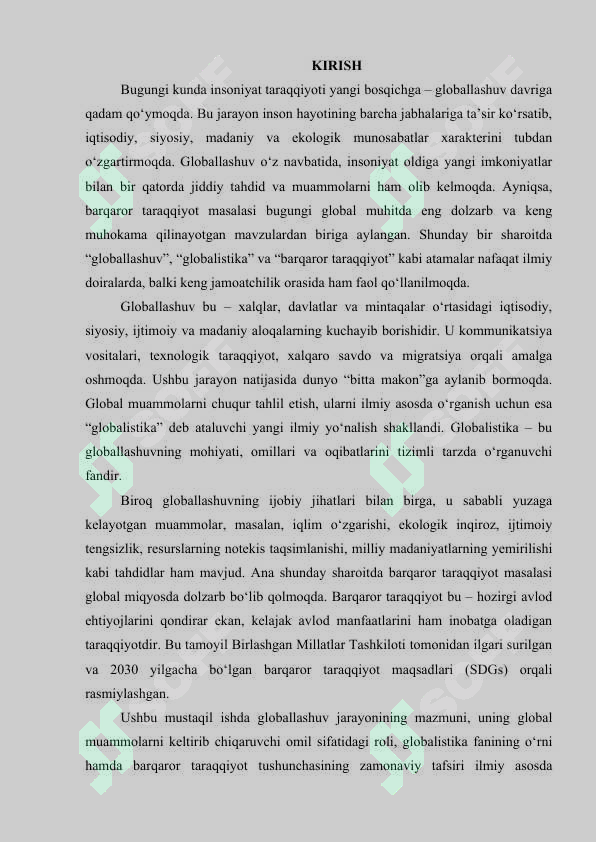 KIRISH

Bugungi kunda insoniyat taraqqiyoti yangi bosqichga – globallashuv davriga qadam qo‘ymoqda. Bu jarayon inson hayotining barcha jabhalariga ta’sir ko‘rsatib, iqtisodiy, siyosiy, madaniy va ekologik munosabatlar xarakterini tubdan o‘zgartirmoqda. Globallashuv o‘z navbatida, insoniyat oldiga yangi imkoniyatlar bilan bir qatorda jiddiy tahdid va muammolarni ham olib kelmoqda. Ayniqsa, barqaror taraqqiyot masalasi bugungi global muhitda eng dolzarb va keng muhokama qilinayotgan mavzulardan biriga aylangan. Shunday bir sharoitda “globallashuv”, “globalistika” va “barqaror taraqqiyot” kabi atamalar nafaqat ilmiy doiralarda, balki keng jamoatchilik orasida ham faol qo‘llanilmoqda.

Globallashuv bu – xalqlar, davlatlar va mintaqalar o‘rtasidagi iqtisodiy, siyosiy, ijtimoiy va madaniy aloqalarning kuchayib borishidir. U kommunikatsiya vositalari, texnologik taraqqiyot, xalqaro savdo va migratsiya orqali amalga oshmoqda. Ushbu jarayon natijasida dunyo “bitta makon”ga aylanib bormoqda. Global muammolarni chuqur tahlil etish, ularni ilmiy asosda o‘rganish uchun esa “globalistika” deb ataluvchi yangi ilmiy yo‘nalish shakllandi. Globalistika – bu globallashuvning mohiyati, omillari va oqibatlarini tizimli tarzda o‘rganuvchi fandir.

Biroq globallashuvning ijobiy jihatlari bilan birga, u sababli yuzaga kelayotgan muammolar, masalan, iqlim o‘zgarishi, ekologik inqiroz, ijtimoiy tengsizlik, resurslarning notekis taqsimlanishi, milliy madaniyatlarning yemirilishi kabi tahdidlar ham mavjud. Ana shunday sharoitda barqaror taraqqiyot masalasi global miqyosda dolzarb bo‘lib qolmoqda. Barqaror taraqqiyot bu – hozirgi avlod ehtiyojlarini qondirar ekan, kelajak avlod manfaatlarini ham inobatga oladigan taraqqiyotdir. Bu tamoyil Birlashgan Millatlar Tashkiloti tomonidan ilgari surilgan va 2030 yilgacha bo‘lgan barqaror taraqqiyot maqsadlari (SDGs) orqali rasmiylashgan.

Ushbu mustaqil ishda globallashuv jarayonining mazmuni, uning global muammolarni keltirib chiqaruvchi omil sifatidagi roli, globalistika fanining o‘rni hamda barqaror taraqqiyot tushunchasining zamonaviy tafsiri ilmiy asosda